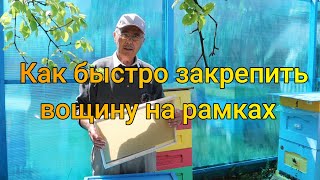 Как быстро закрепить вощину на рамках